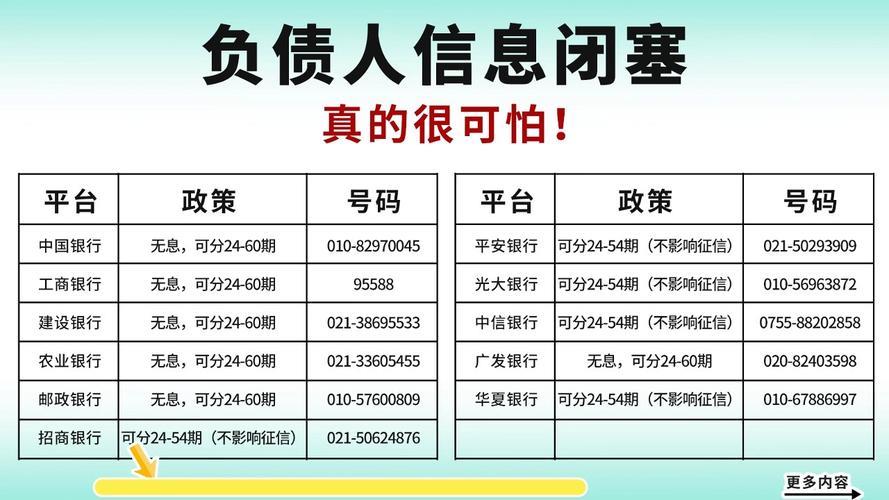 负债人信息闭塞

真的很可怕!

| 平台 | 政策 | 号码 |
|---|---|---|
| 中国银行 | 无息，可分24-60期 | 010-82970045 |
| 工商银行 | 无息，可分24-60期 | 95588 |
| 建设银行 | 无息，可分24-60期 | 021-38695533 |
| 农业银行 | 无息，可分24-60期 | 021-33605455 |
| 邮政银行 | 无息，可分24-60期 | 010-57600809 |
| 招商银行 | 可分24-54期（不影响征信） | 021-50624876 |

| 平台 | 政策 | 号码 |
|---|---|---|
| 平安银行 | 可分24-54期（不影响征信） | 021-50293909 |
| 光大银行 | 可分24-54期（不影响征信） | 010-56963872 |
| 中信银行 | 可分24-54期（不影响征信） | 0755-88202858 |
| 广发银行 | 无息，可分24-60期 | 020-82403598 |
| 华夏银行 | 可分24-54期（不影响征信） | 010-67886997 |
| | | |

更多内容